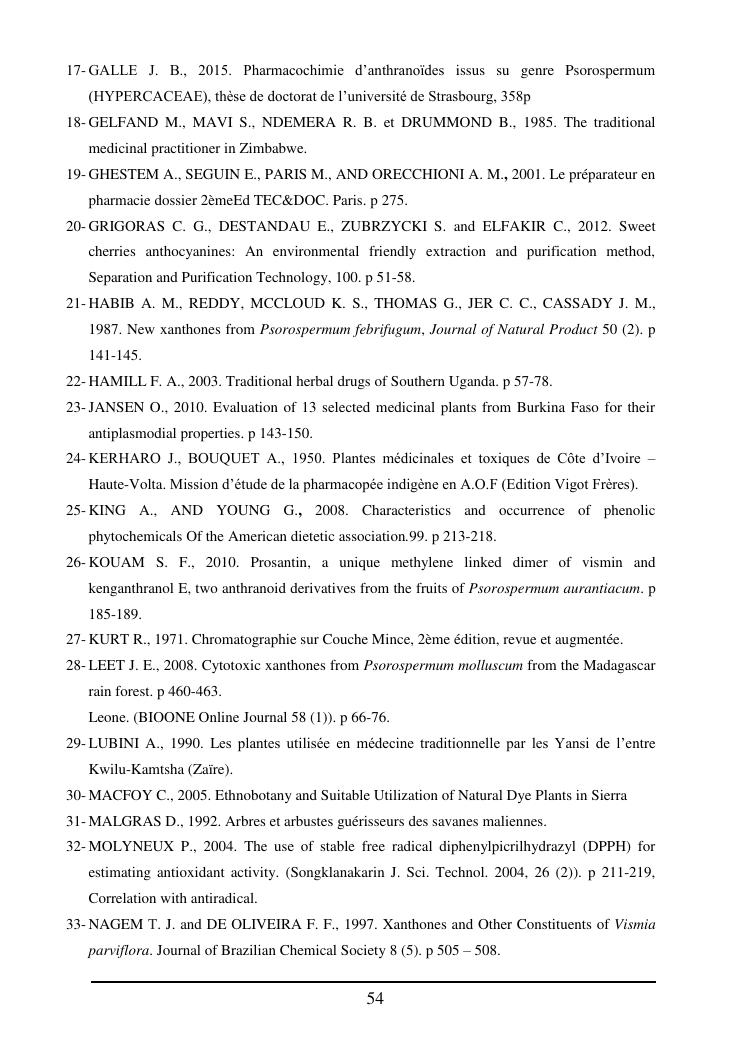 17- GALLE J. B., 2015. Pharmacochimie d'anthranoïdes issus su genre Psorospermum (HYPERCACEAE), thèse de doctorat de l'université de Strasbourg, 358p

18- GELFAND M., MAVI S., NDEMERA R. B. et DRUMMOND B., 1985. The traditional medicinal practitioner in Zimbabwe.

19- GHESTEM A., SEGUIN E., PARIS M., AND ORECCHIONI A. M., 2001. Le préparateur en pharmacie dossier 2èmeEd TEC&DOC. Paris. p 275.

20- GRIGORAS C. G., DESTANDAU E., ZUBRZYCKI S. and ELFAKIR C., 2012. Sweet cherries anthocyanines: An environmental friendly extraction and purification method, Separation and Purification Technology, 100. p 51-58.

21- HABIB A. M., REDDY, MCCLOUD K. S., THOMAS G., JER C. C., CASSADY J. M., 1987. New xanthones from Psorospermum febrifugum, Journal of Natural Product 50 (2). p 141-145.

22- HAMILL F. A., 2003. Traditional herbal drugs of Southern Uganda. p 57-78.

23- JANSEN O., 2010. Evaluation of 13 selected medicinal plants from Burkina Faso for their antiplasmodial properties. p 143-150.

24- KERHARO J., BOUQUET A., 1950. Plantes médicinales et toxiques de Côte d'Ivoire – Haute-Volta. Mission d'étude de la pharmacopée indigène en A.O.F (Edition Vigot Frères).

25- KING A., AND YOUNG G., 2008. Characteristics and occurrence of phenolic phytochemicals Of the American dietetic association.99. p 213-218.

26- KOUAM S. F., 2010. Prosantin, a unique methylene linked dimer of vismin and kenganthranol E, two anthranoid derivatives from the fruits of Psorospermum aurantiacum. p 185-189.

27- KURT R., 1971. Chromatographie sur Couche Mince, 2ème édition, revue et augmentée.

28- LEET J. E., 2008. Cytotoxic xanthones from Psorospermum molluscum from the Madagascar rain forest. p 460-463.
Leone. (BIOONE Online Journal 58 (1)). p 66-76.

29- LUBINI A., 1990. Les plantes utilisée en médecine traditionnelle par les Yansi de l'entre Kwilu-Kamtsha (Zaïre).

30- MACFOY C., 2005. Ethnobotany and Suitable Utilization of Natural Dye Plants in Sierra

31- MALGRAS D., 1992. Arbres et arbustes guérisseurs des savanes maliennes.

32- MOLYNEUX P., 2004. The use of stable free radical diphenylpicrilhydrazyl (DPPH) for estimating antioxidant activity. (Songklanakarin J. Sci. Technol. 2004, 26 (2)). p 211-219, Correlation with antiradical.

33- NAGEM T. J. and DE OLIVEIRA F. F., 1997. Xanthones and Other Constituents of Vismia parviflora. Journal of Brazilian Chemical Society 8 (5). p 505 – 508.

54